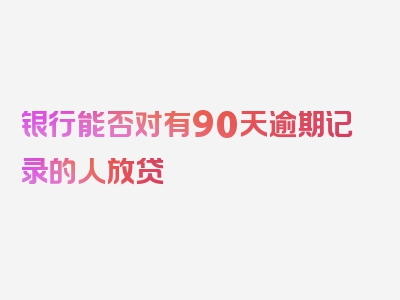 银行能否对有90天逾期记录的人放贷